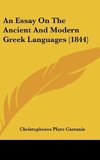 An Essay On The Ancient And Modern Greek Languages (1844)

Christophorus Plato Castanis